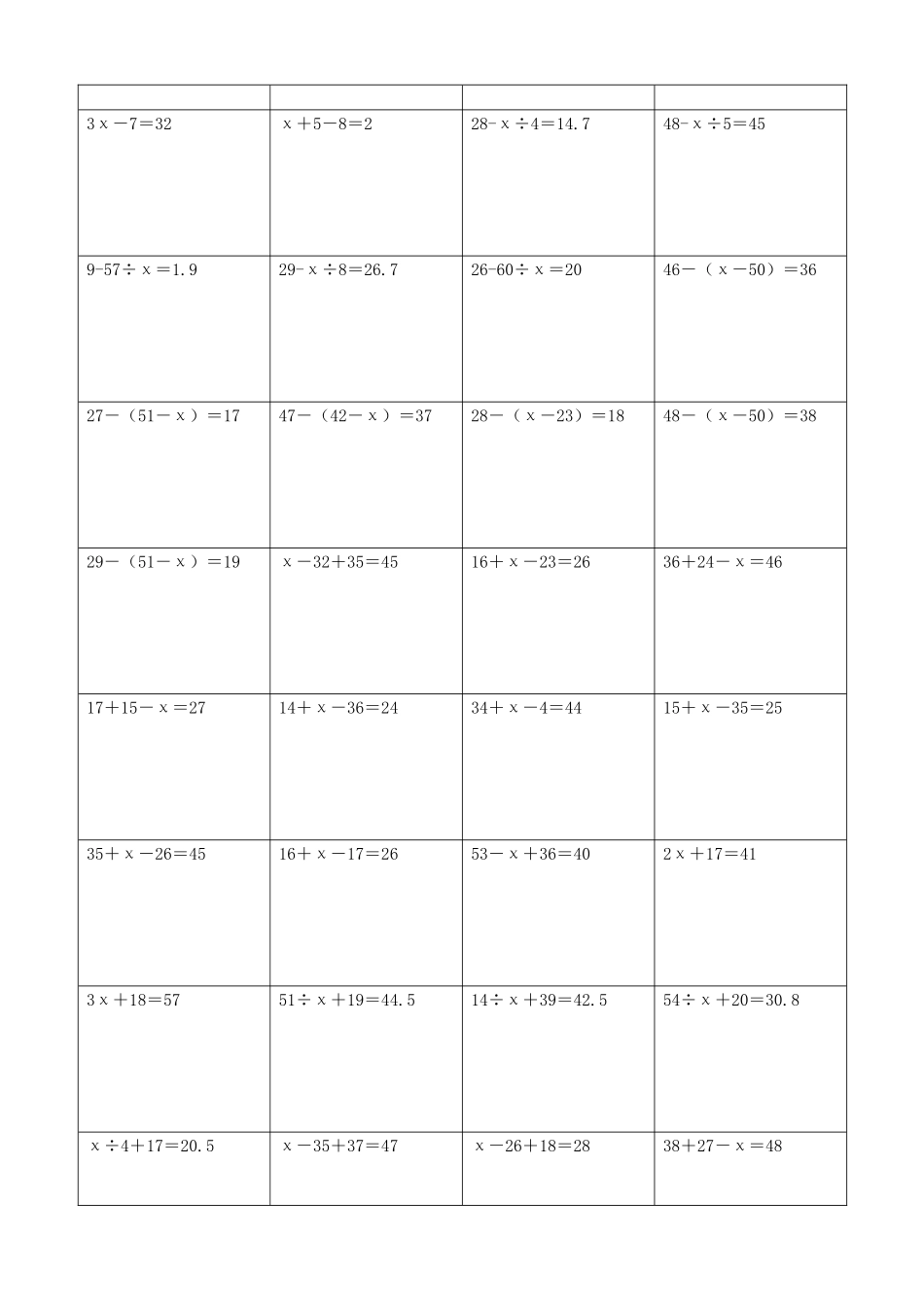 | | | | |
|---|---|---|---|
| $3x-7=32$ | $x+5-8=2$ | $28-x\div4=14.7$ | $48-x\div5=45$ |
| $9-57\div x=1.9$ | $29-x\div8=26.7$ | $26-60\div x=20$ | $46-(x-50)=36$ |
| $27-(51-x)=17$ | $47-(42-x)=37$ | $28-(x-23)=18$ | $48-(x-50)=38$ |
| $29-(51-x)=19$ | $x-32+35=45$ | $16+x-23=26$ | $36+24-x=46$ |
| $17+15-x=27$ | $14+x-36=24$ | $34+x-4=44$ | $15+x-35=25$ |
| $35+x-26=45$ | $16+x-17=26$ | $53-x+36=40$ | $2x+17=41$ |
| $3x+18=57$ | $51\div x+19=44.5$ | $14\div x+39=42.5$ | $54\div x+20=30.8$ |
| $x\div4+17=20.5$ | $x-35+37=47$ | $x-26+18=28$ | $38+27-x=48$ |